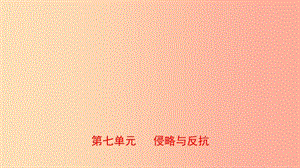 第七单元　侵略与反抗